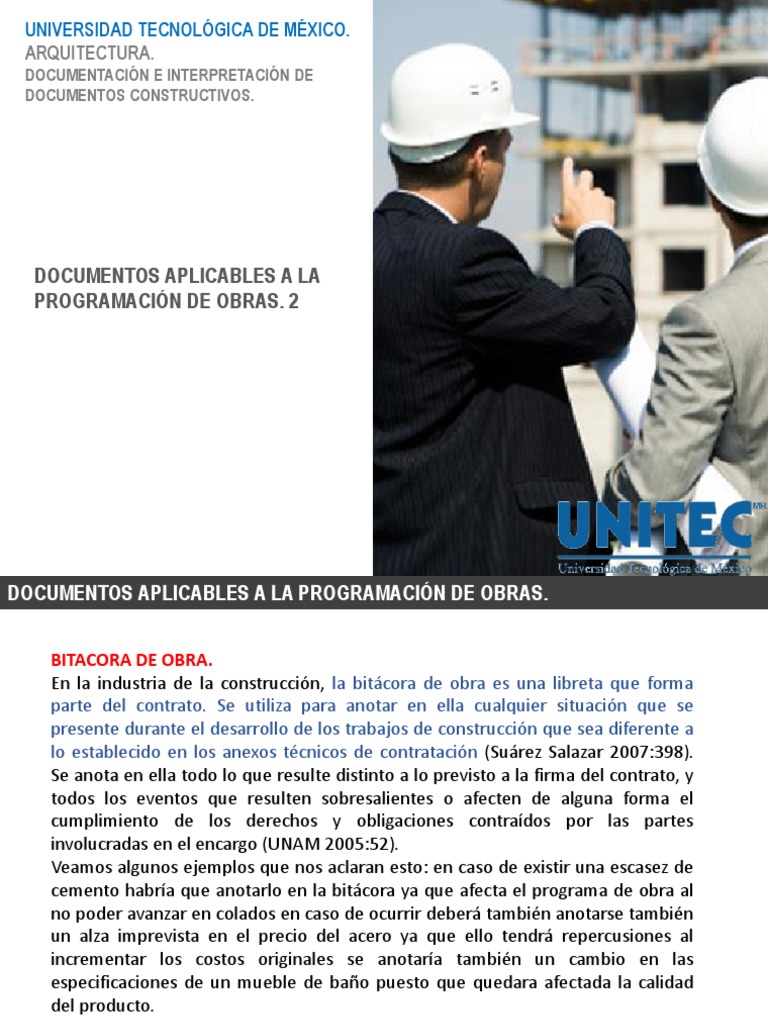 UNIVERSIDAD TECNOLÓGICA DE MÉXICO.
ARQUITECTURA.
DOCUMENTACIÓN E INTERPRETACIÓN DE DOCUMENTOS CONSTRUCTIVOS.

DOCUMENTOS APLICABLES A LA PROGRAMACIÓN DE OBRAS. 2

UNITEC MR
Universidad Tecnológica de México

DOCUMENTOS APLICABLES A LA PROGRAMACIÓN DE OBRAS.

BITACORA DE OBRA.
En la industria de la construcción, la bitácora de obra es una libreta que forma parte del contrato. Se utiliza para anotar en ella cualquier situación que se presente durante el desarrollo de los trabajos de construcción que sea diferente a lo establecido en los anexos técnicos de contratación (Suárez Salazar 2007:398).
Se anota en ella todo lo que resulte distinto a lo previsto a la firma del contrato, y todos los eventos que resulten sobresalientes o afecten de alguna forma el cumplimiento de los derechos y obligaciones contraídos por las partes involucradas en el encargo (UNAM 2005:52).
Veamos algunos ejemplos que nos aclaran esto: en caso de existir una escasez de cemento habría que anotarlo en la bitácora ya que afecta el programa de obra al no poder avanzar en colados en caso de ocurrir deberá también anotarse también un alza imprevista en el precio del acero ya que ello tendrá repercusiones al incrementar los costos originales se anotaría también un cambio en las especificaciones de un mueble de baño puesto que quedara afectada la calidad del producto.